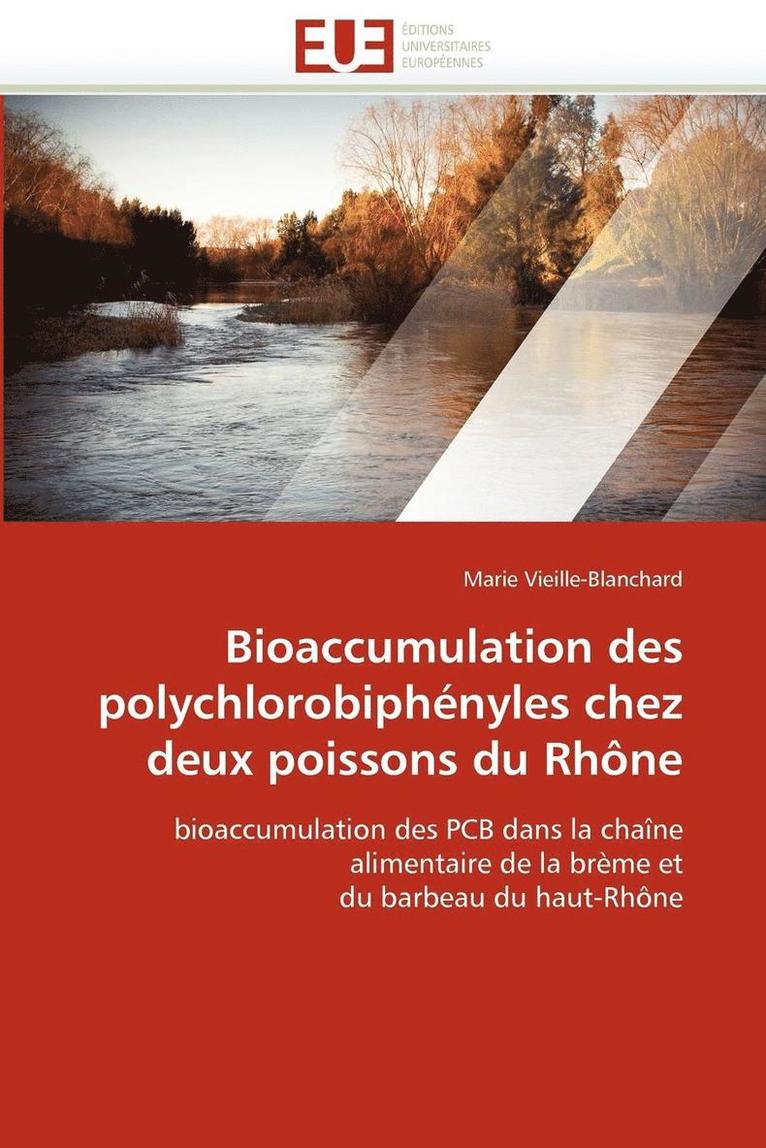 EUE
ÉDITIONS
UNIVERSITAIRES
EUROPÉENNES

Marie Vieille-Blanchard

Bioaccumulation des polychlorobiphényles chez deux poissons du Rhône

bioaccumulation des PCB dans la chaîne alimentaire de la brème et du barbeau du haut-Rhône